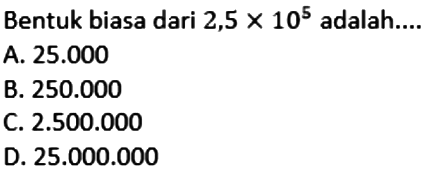 Bentuk biasa dari $2,5 \times 10^5$ adalah....
A. 25.000
B. 250.000
C. 2.500.000
D. 25.000.000